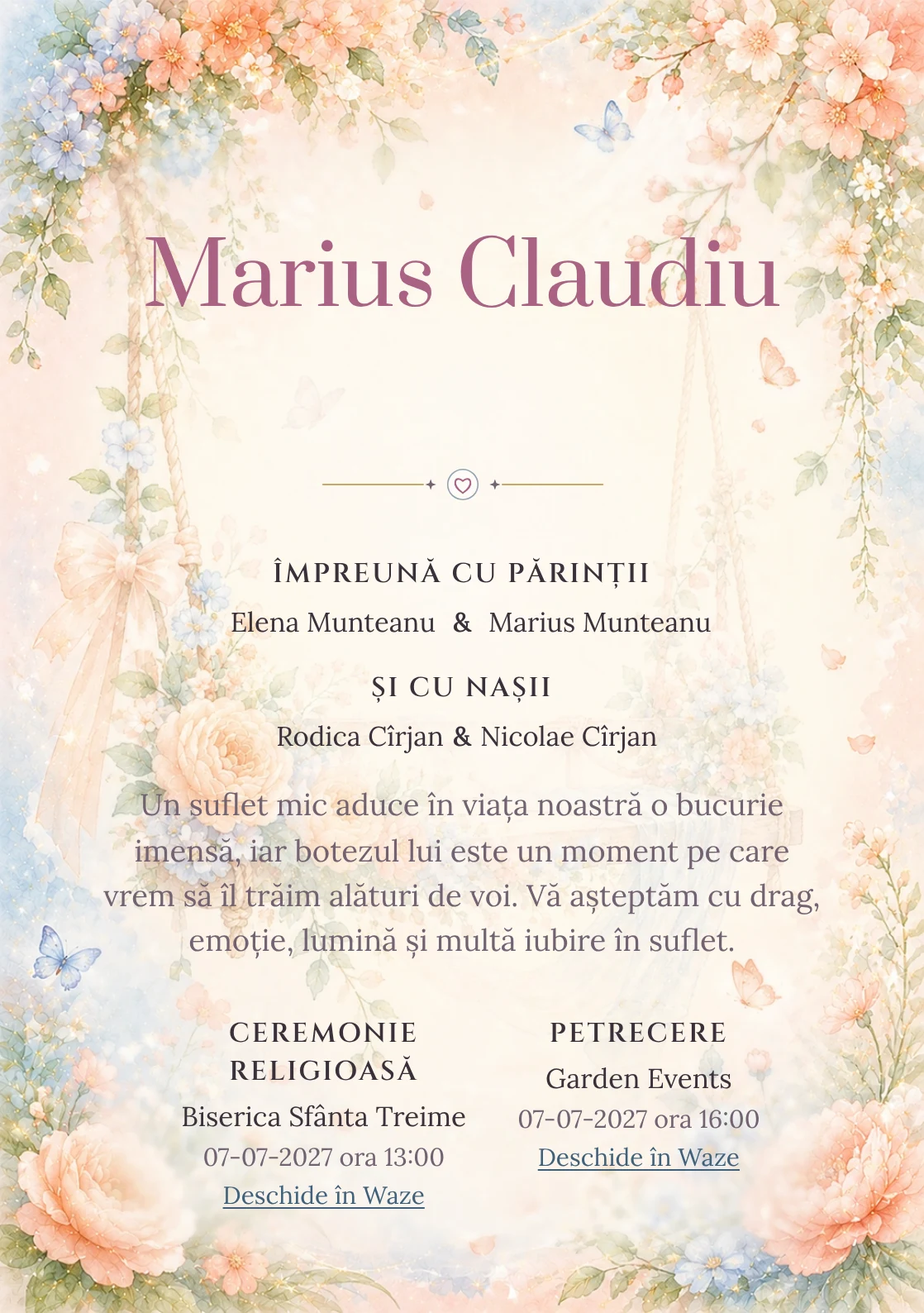 Marius Claudiu

ÎMPREUNĂ CU PĂRINȚII

Elena Munteanu & Marius Munteanu

ȘI CU NAȘII

Rodica Cîrjan & Nicolae Cîrjan

Un suflet mic aduce în viața noastră o bucurie imensă, iar botezul lui este un moment pe care vrem să îl trăim alături de voi. Vă așteptăm cu drag, emoție, lumină și multă iubire în suflet.

CEREMONIE RELIGIOASĂ

Biserica Sfânta Treime

07-07-2027 ora 13:00

Deschide în Waze

PETRECERE

Garden Events

07-07-2027 ora 16:00

Deschide în Waze